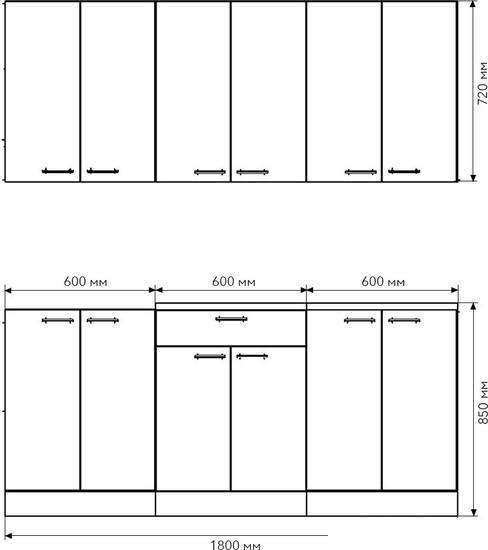 720 мм

600 мм

600 мм

600 мм

850 мм

1800 мм